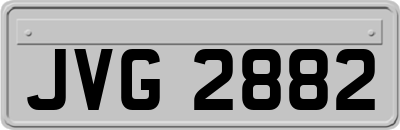 JVG 2882